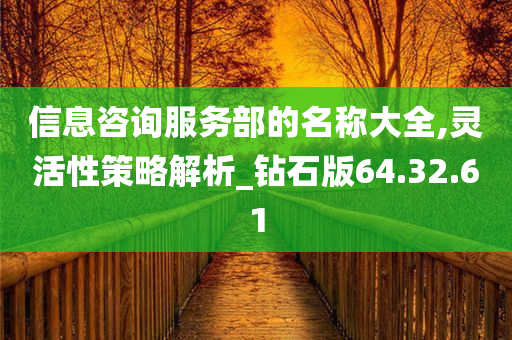 信息咨询服务部的名称大全,灵活性策略解析_钻石版64.32.61